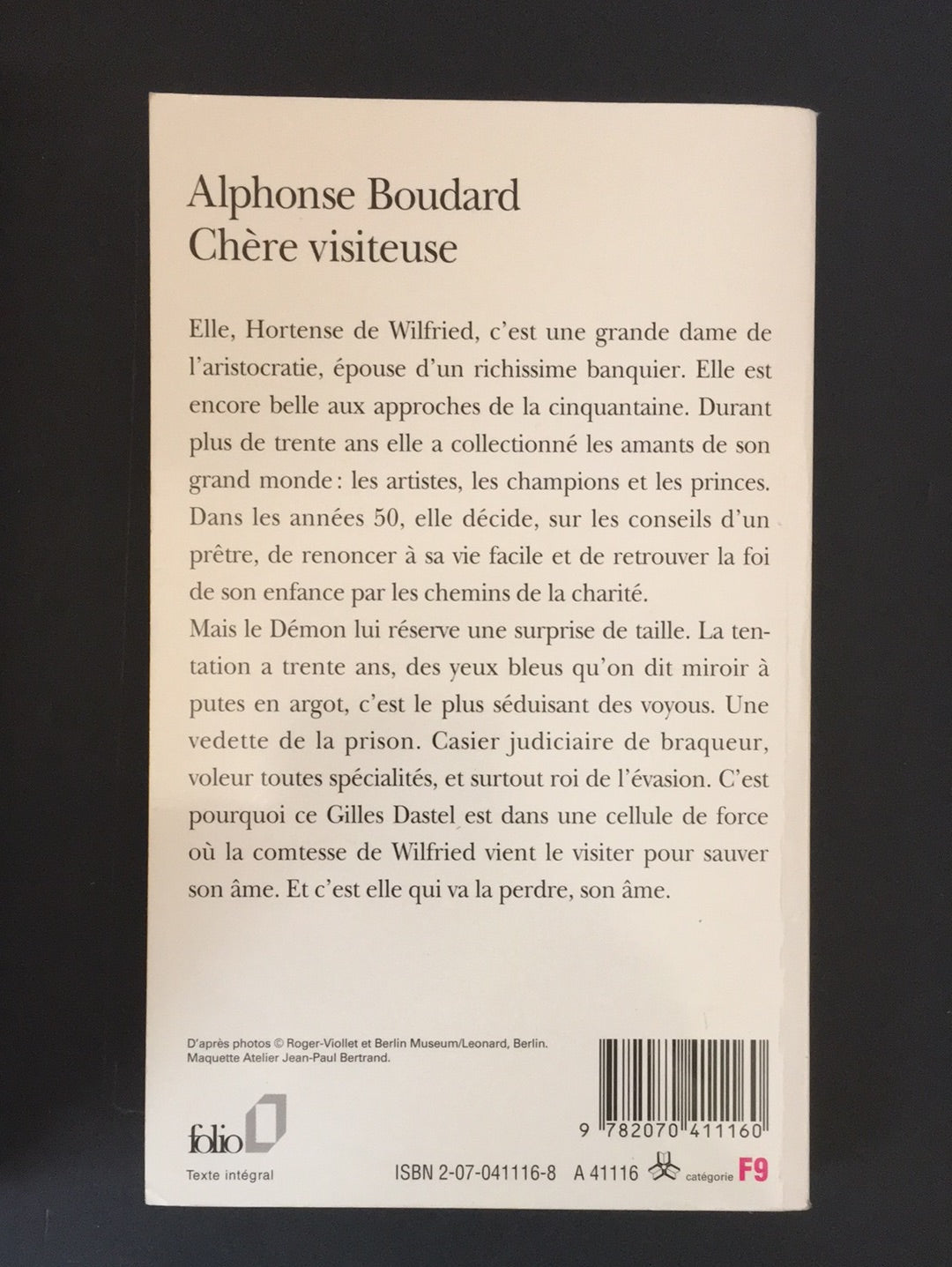 Alphonse Boudard
Chère visiteuse

Elle, Hortense de Wilfried, c'est une grande dame de l'aristocratie, épouse d'un richissime banquier. Elle est encore belle aux approches de la cinquantaine. Durant plus de trente ans elle a collectionné les amants de son grand monde : les artistes, les champions et les princes. Dans les années 50, elle décide, sur les conseils d'un prêtre, de renoncer à sa vie facile et de retrouver la foi de son enfance par les chemins de la charité.
Mais le Démon lui réserve une surprise de taille. La tentation a trente ans, des yeux bleus qu'on dit miroir à putes en argot, c'est le plus séduisant des voyous. Une vedette de la prison. Casier judiciaire de braqueur, voleur toutes spécialités, et surtout roi de l'évasion. C'est pourquoi ce Gilles Dastel est dans une cellule de force où la comtesse de Wilfried vient le visiter pour sauver son âme. Et c'est elle qui va la perdre, son âme.

D'après photos © Roger-Viollet et Berlin Museum/Leonard, Berlin.
Maquette Atelier Jean-Paul Bertrand.

folio
Texte intégral

9 782070 411160

ISBN 2-07-041116-8 A 41116 catégorie F9